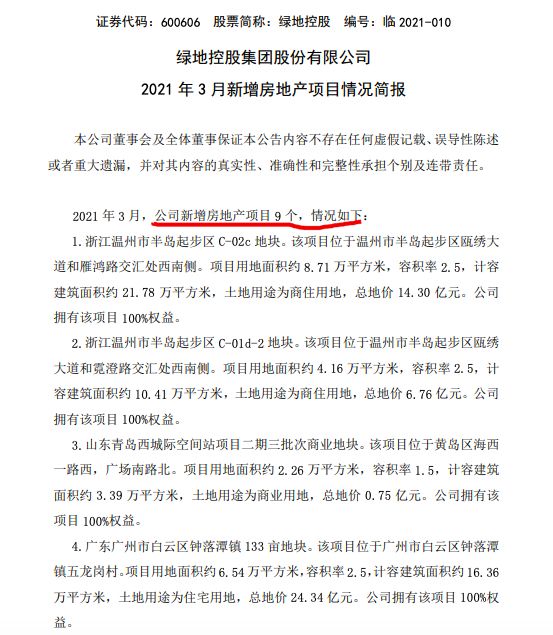 证券代码：600606 股票简称：绿地控股 编号：临 2021-010

绿地控股集团股份有限公司
2021 年 3 月新增房地产项目情况简报

本公司董事会及全体董事保证本公告内容不存在任何虚假记载、误导性陈述或者重大遗漏，并对其内容的真实性、准确性和完整性承担个别及连带责任。

2021 年 3 月，公司新增房地产项目 9 个，情况如下：

1. 浙江温州市半岛起步区 C-02c 地块。该项目位于温州市半岛起步区瓯绣大道和雁鸿路交汇处西南侧。项目用地面积约 8.71 万平方米，容积率 2.5，计容建筑面积约 21.78 万平方米，土地用途为商住用地，总地价 14.30 亿元。公司拥有该项目 100%权益。

2. 浙江温州市半岛起步区 C-01d-2 地块。该项目位于温州市半岛起步区瓯绣大道和霓澄路交汇处西南侧。项目用地面积约 4.16 万平方米，容积率 2.5，计容建筑面积约 10.41 万平方米，土地用途为商住用地，总地价 6.76 亿元。公司拥有该项目 100%权益。

3. 山东青岛西城际空间站项目二期三批次商业地块。该项目位于黄岛区海西一路西，广场南路北。项目用地面积约 2.26 万平方米，容积率 1.5，计容建筑面积约 3.39 万平方米，土地用途为商业用地，总地价 0.75 亿元。公司拥有该项目 100%权益。

4. 广东广州市白云区钟落潭镇 133 亩地块。该项目位于广州市白云区钟落潭镇五龙岗村。项目用地面积约 6.54 万平方米，容积率 2.5，计容建筑面积约 16.36 万平方米，土地用途为住宅用地，总地价 24.34 亿元。公司拥有该项目 100%权益。